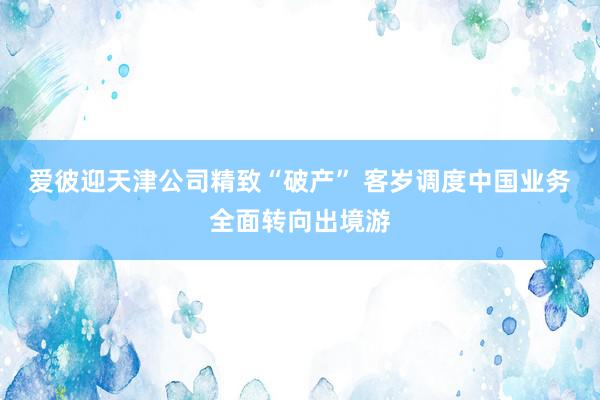 爱彼迎天津公司精致“破产” 客岁调度中国业务全面转向出境游